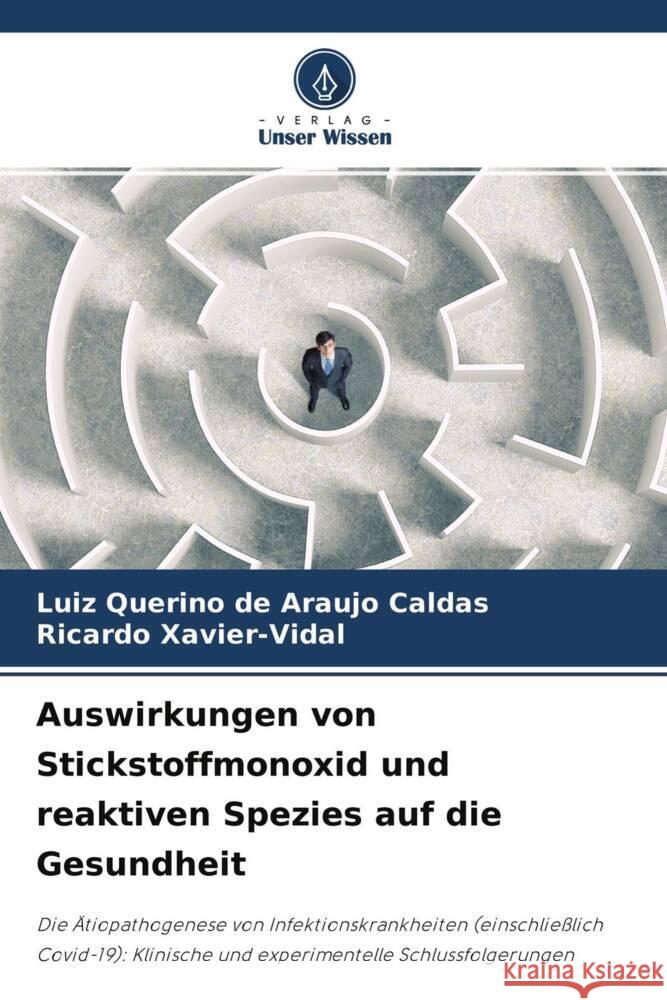 VERLAG
Unser Wissen

Luiz Querino de Araujo Caldas
Ricardo Xavier-Vidal

Auswirkungen von Stickstoffmonoxid und reaktiven Spezies auf die Gesundheit

Die Ätiopathogenese von Infektionskrankheiten (einschließlich Covid-19): Klinische und experimentelle Schlussfolgerungen